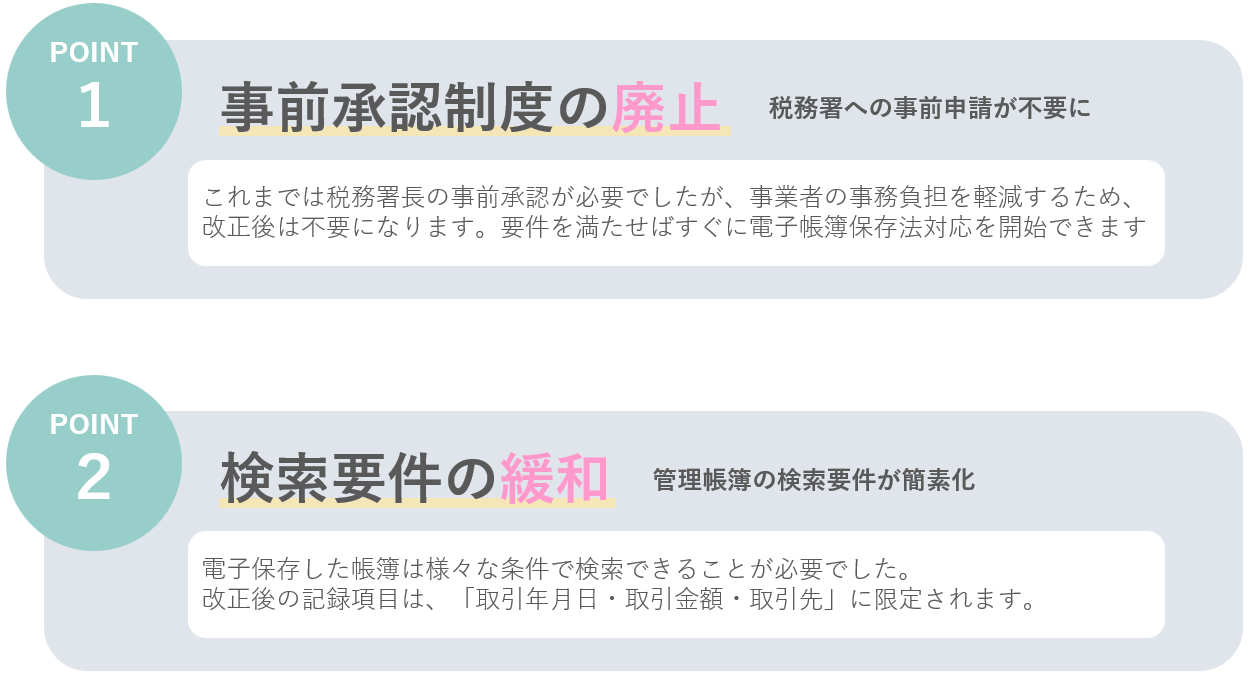 POINT
1

事前承認制度の廃止

税務署への事前申請が不要に

これまでは税務署長の事前承認が必要でしたが、事業者の事務負担を軽減するため、改正後は不要になります。要件を満たせばすぐに電子帳簿保存法対応を開始できます

POINT
2

検索要件の緩和

管理帳簿の検索要件が簡素化

電子保存した帳簿は様々な条件で検索できることが必要でした。
改正後の記録項目は、「取引年月日・取引金額・取引先」に限定されます。